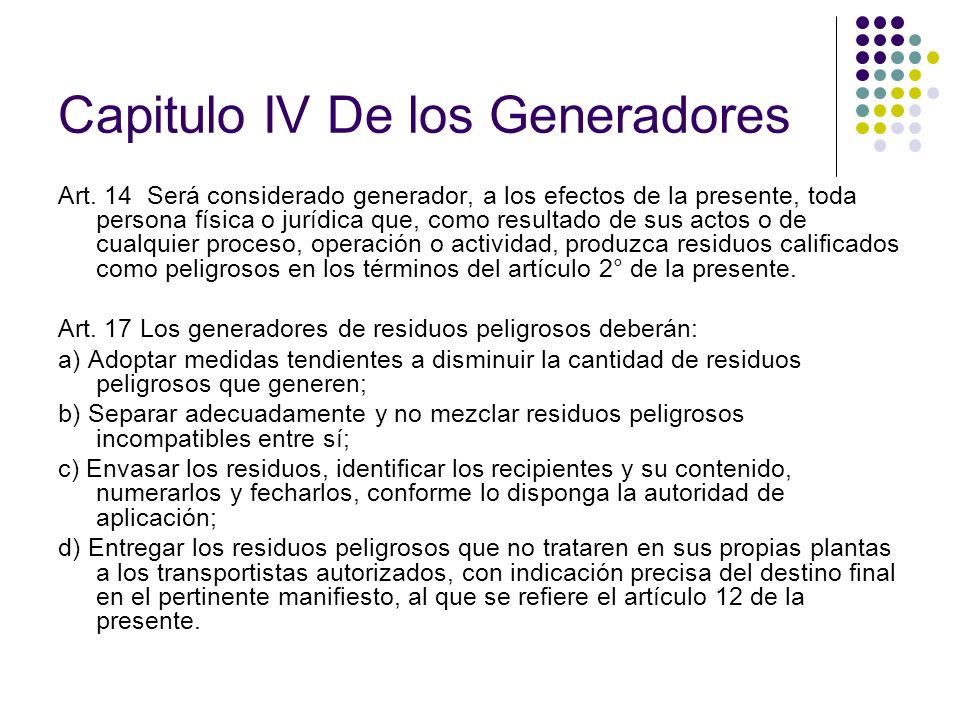 Capitulo IV De los Generadores

Art. 14 Será considerado generador, a los efectos de la presente, toda persona física o jurídica que, como resultado de sus actos o de cualquier proceso, operación o actividad, produzca residuos calificados como peligrosos en los términos del artículo 2° de la presente.

Art. 17 Los generadores de residuos peligrosos deberán:

a) Adoptar medidas tendientes a disminuir la cantidad de residuos peligrosos que generen;

b) Separar adecuadamente y no mezclar residuos peligrosos incompatibles entre sí;

c) Envasar los residuos, identificar los recipientes y su contenido, numerarlos y fecharlos, conforme lo disponga la autoridad de aplicación;

d) Entregar los residuos peligrosos que no trataren en sus propias plantas a los transportistas autorizados, con indicación precisa del destino final en el pertinente manifiesto, al que se refiere el artículo 12 de la presente.